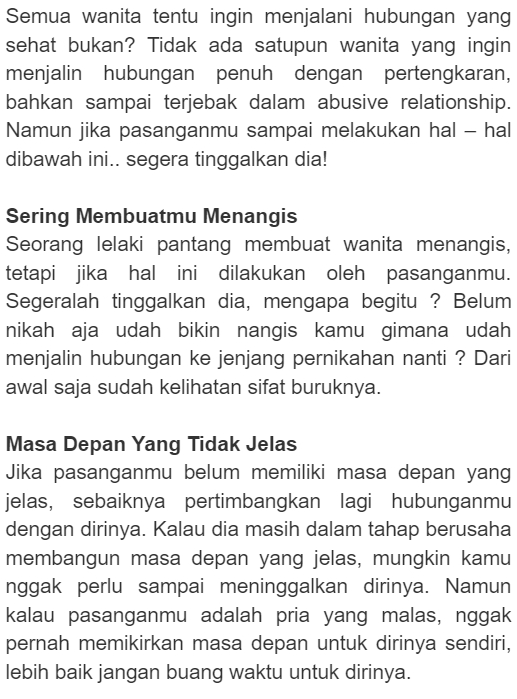 Semua wanita tentu ingin menjalani hubungan yang sehat bukan? Tidak ada satupun wanita yang ingin menjalin hubungan penuh dengan pertengkaran, bahkan sampai terjebak dalam abusive relationship. Namun jika pasanganmu sampai melakukan hal – hal dibawah ini.. segera tinggalkan dia!

Sering Membuatmu Menangis
Seorang lelaki pantang membuat wanita menangis, tetapi jika hal ini dilakukan oleh pasanganmu. Segeralah tinggalkan dia, mengapa begitu ? Belum nikah aja udah bikin nangis kamu gimana udah menjalin hubungan ke jenjang pernikahan nanti ? Dari awal saja sudah kelihatan sifat buruknya.

Masa Depan Yang Tidak Jelas
Jika pasanganmu belum memiliki masa depan yang jelas, sebaiknya pertimbangkan lagi hubunganmu dengan dirinya. Kalau dia masih dalam tahap berusaha membangun masa depan yang jelas, mungkin kamu nggak perlu sampai meninggalkan dirinya. Namun kalau pasanganmu adalah pria yang malas, nggak pernah memikirkan masa depan untuk dirinya sendiri, lebih baik jangan buang waktu untuk dirinya.